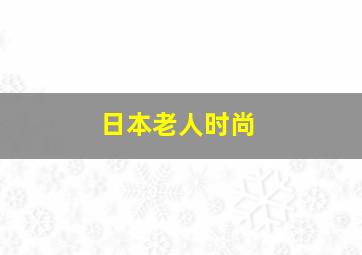 日本老人时尚